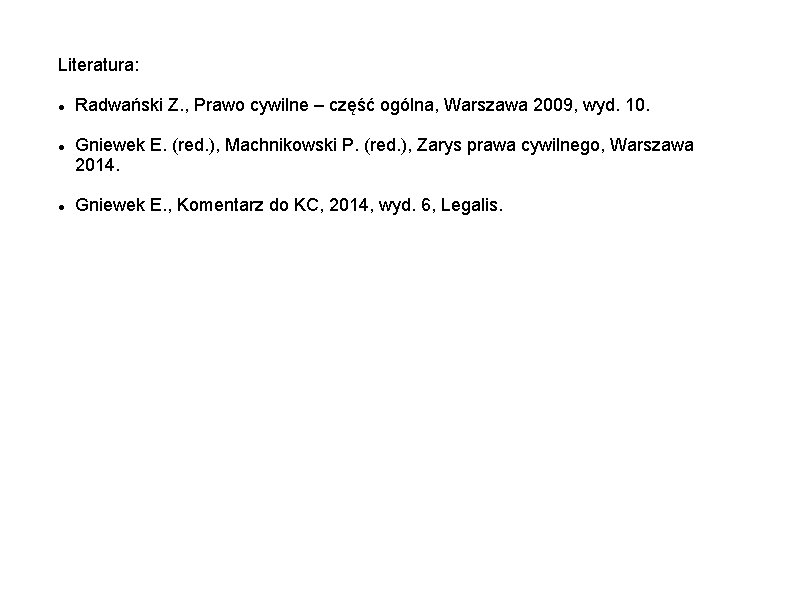 Literatura:

• Radwański Z., Prawo cywilne – część ogólna, Warszawa 2009, wyd. 10.

• Gniewek E. (red.), Machnikowski P. (red.), Zarys prawa cywilnego, Warszawa 2014.

• Gniewek E., Komentarz do KC, 2014, wyd. 6, Legalis.